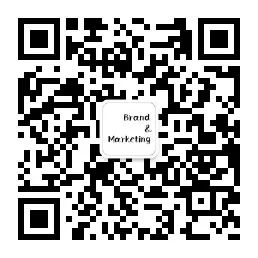 Brand
&
Marketing